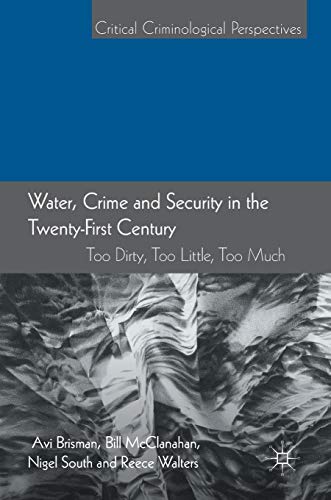 Critical Criminological Perspectives

Water, Crime and Security in the Twenty-First Century

Too Dirty, Too Little, Too Much

Avi Brisman, Bill McClanahan, Nigel South and Reece Walters